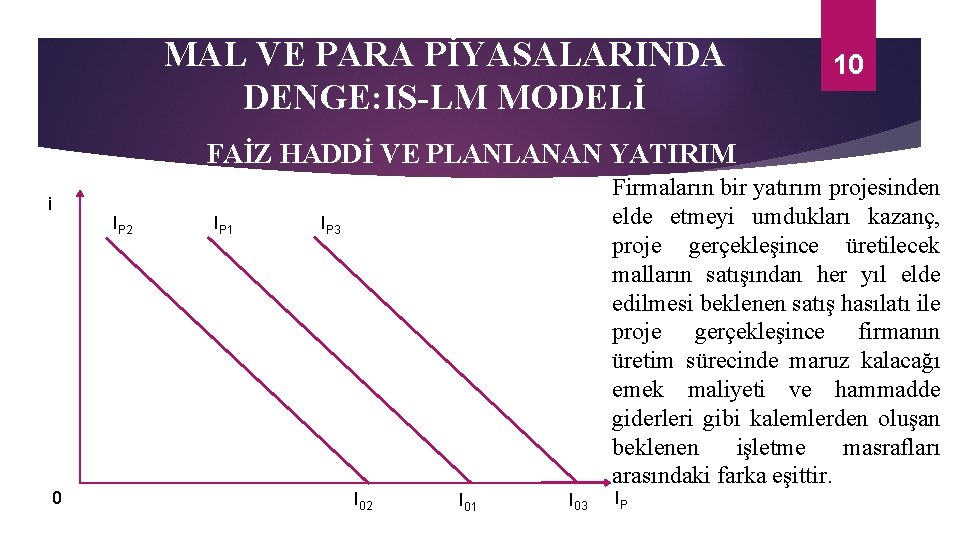 MAL VE PARA PİYASALARINDA DENGE:IS-LM MODELİ

10

FAİZ HADDİ VE PLANLANAN YATIRIM

i

$I_{P2}$

$I_{P1}$

$I_{P3}$

0

$I_{02}$

$I_{01}$

$I_{03}$

$I_P$

Firmaların bir yatırım projesinden elde etmeyi umdukları kazanç, proje gerçekleşince üretilecek malların satışından her yıl elde edilmesi beklenen satış hasılatı ile proje gerçekleşince firmanın üretim sürecinde maruz kalacağı emek maliyeti ve hammadde giderleri gibi kalemlerden oluşan beklenen işletme masrafları arasındaki farka eşittir.